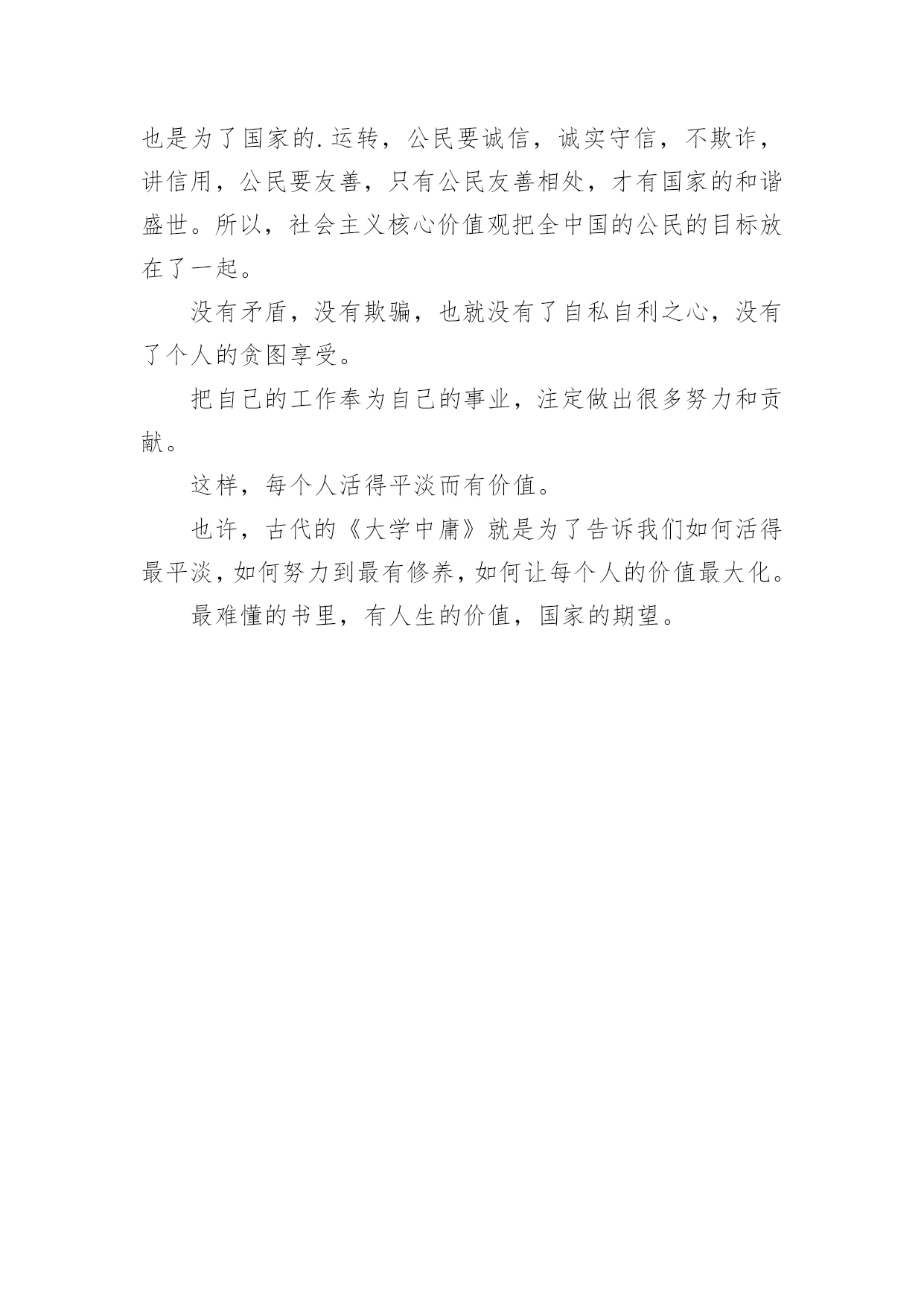 也是为了国家的.运转，公民要诚信，诚实守信，不欺诈，讲信用，公民要友善，只有公民友善相处，才有国家的和谐盛世。所以，社会主义核心价值观把全中国的公民的目标放在了一起。

没有矛盾，没有欺骗，也就没有了自私自利之心，没有了个人的贪图享受。

把自己的工作奉为自己的事业，注定做出很多努力和贡献。

这样，每个人活得平淡而有价值。

也许，古代的《大学中庸》就是为了告诉我们如何活得最平淡，如何努力到最有修养，如何让每个人的价值最大化。

最难懂的书里，有人生的价值，国家的期望。